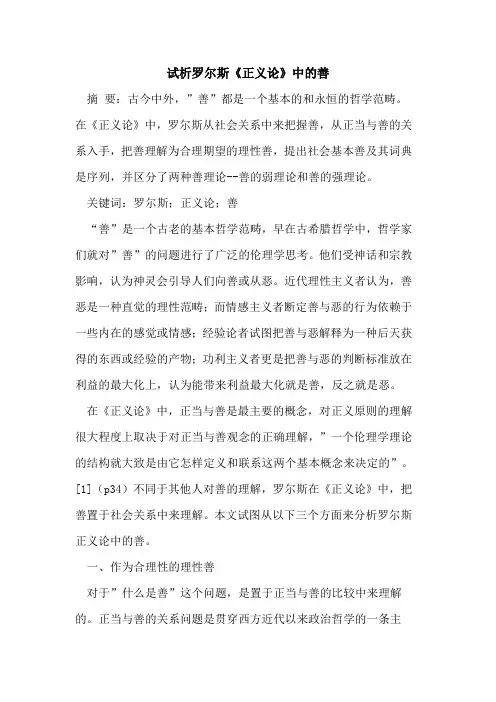 试析罗尔斯《正义论》中的善

摘 要：古今中外，”善”都是一个基本的和永恒的哲学范畴。在《正义论》中，罗尔斯从社会关系中来把握善，从正当与善的关系入手，把善理解为合理期望的理性善，提出社会基本善及其词典是序列，并区分了两种善理论--善的弱理论和善的强理论。

关键词：罗尔斯；正义论；善

“善”是一个古老的基本哲学范畴，早在古希腊哲学中，哲学家们就对”善”的问题进行了广泛的伦理学思考。他们受神话和宗教影响，认为神灵会引导人们向善或从恶。近代理性主义者认为，善恶是一种直觉的理性范畴；而情感主义者断定善与恶的行为依赖于一些内在的感觉或情感；经验论者试图把善与恶解释为一种后天获得的东西或经验的产物；功利主义者更是把善与恶的判断标准放在利益的最大化上，认为能带来利益最大化就是善，反之就是恶。

在《正义论》中，正当与善是最主要的概念，对正义原则的理解很大程度上取决于对正当与善观念的正确理解，”一个伦理学理论的结构就大致是由它怎样定义和联系这两个基本概念来决定的”。[1]（p34）不同于其他人对善的理解，罗尔斯在《正义论》中，把善置于社会关系中来理解。本文试图从以下三个方面来分析罗尔斯正义论中的善。

一、作为合理性的理性善

对于”什么是善”这个问题，是置于正当与善的比较中来理解的。正当与善的关系问题是贯穿西方近代以来政治哲学的一条主